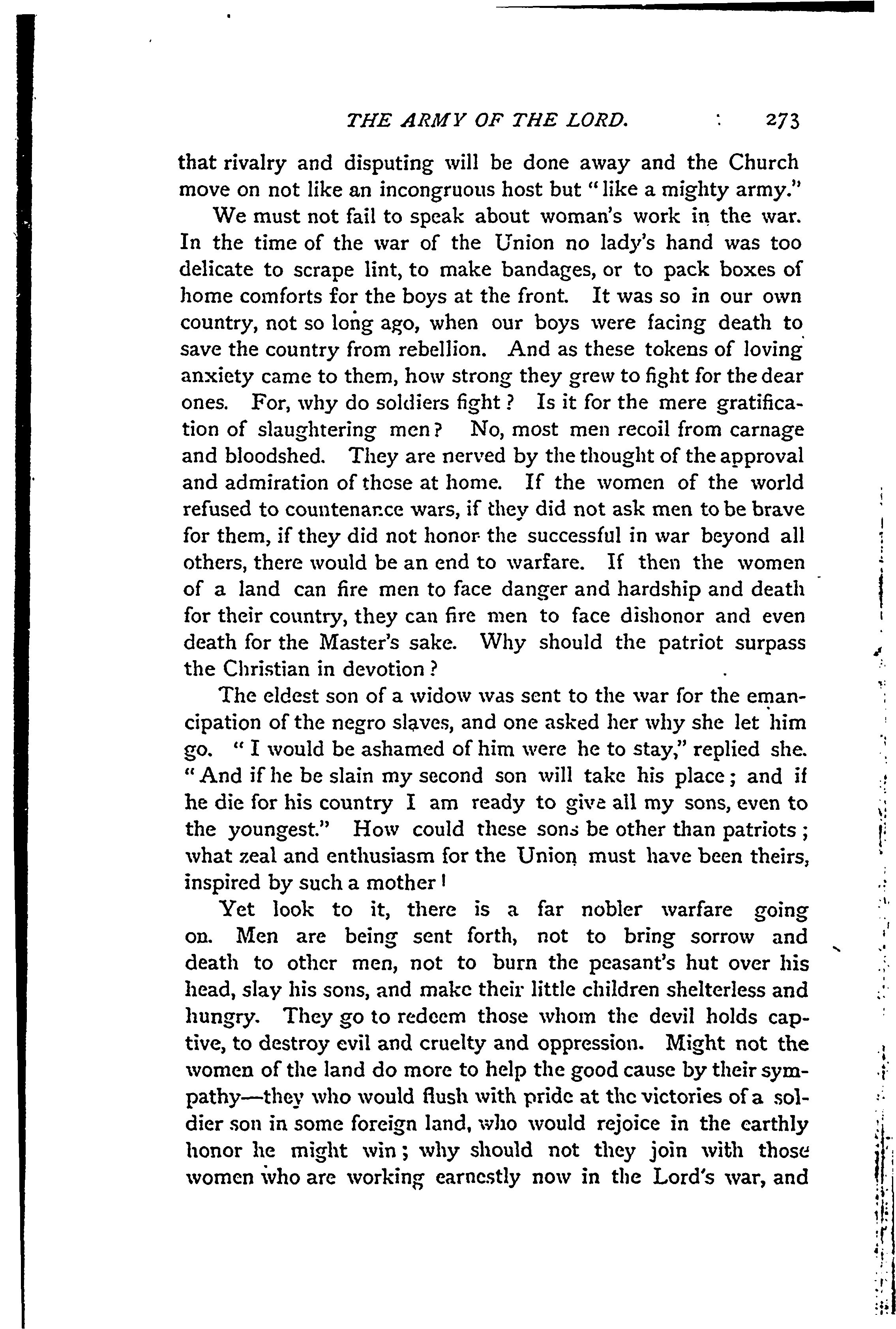 THE ARMY OF THE LORD. 273

that rivalry and disputing will be done away and the Church move on not like an incongruous host but "like a mighty army."

We must not fail to speak about woman's work in the war. In the time of the war of the Union no lady's hand was too delicate to scrape lint, to make bandages, or to pack boxes of home comforts for the boys at the front. It was so in our own country, not so long ago, when our boys were facing death to save the country from rebellion. And as these tokens of loving anxiety came to them, how strong they grew to fight for the dear ones. For, why do soldiers fight? Is it for the mere gratification of slaughtering men? No, most men recoil from carnage and bloodshed. They are nerved by the thought of the approval and admiration of those at home. If the women of the world refused to countenance wars, if they did not ask men to be brave for them, if they did not honor the successful in war beyond all others, there would be an end to warfare. If then the women of a land can fire men to face danger and hardship and death for their country, they can fire men to face dishonor and even death for the Master's sake. Why should the patriot surpass the Christian in devotion?

The eldest son of a widow was sent to the war for the emancipation of the negro slaves, and one asked her why she let him go. "I would be ashamed of him were he to stay," replied she. "And if he be slain my second son will take his place; and if he die for his country I am ready to give all my sons, even to the youngest." How could these sons be other than patriots; what zeal and enthusiasm for the Union must have been theirs, inspired by such a mother!

Yet look to it, there is a far nobler warfare going on. Men are being sent forth, not to bring sorrow and death to other men, not to burn the peasant's hut over his head, slay his sons, and make their little children shelterless and hungry. They go to redeem those whom the devil holds captive, to destroy evil and cruelty and oppression. Might not the women of the land do more to help the good cause by their sympathy—they who would flush with pride at the victories of a soldier son in some foreign land, who would rejoice in the earthly honor he might win; why should not they join with those women who are working earnestly now in the Lord's war, and